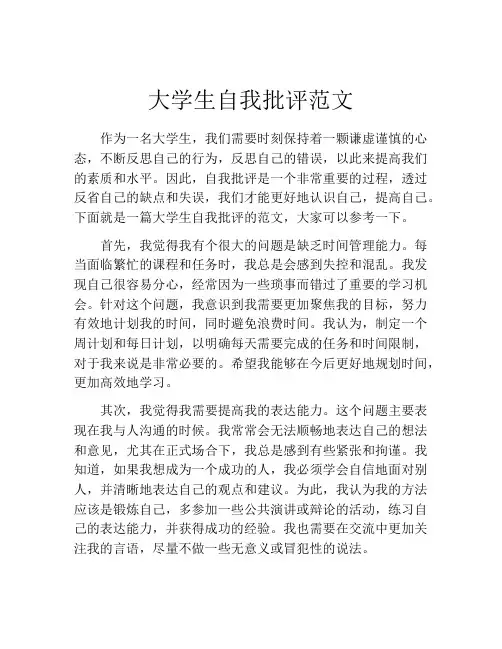 大学生自我批评范文

作为一名大学生，我们需要时刻保持着一颗谦虚谨慎的心态，不断反思自己的行为，反思自己的错误，以此来提高我们的素质和水平。因此，自我批评是一个非常重要的过程，透过反省自己的缺点和失误，我们才能更好地认识自己，提高自己。下面就是一篇大学生自我批评的范文，大家可以参考一下。

首先，我觉得我有个很大的问题是缺乏时间管理能力。每当面临繁忙的课程和任务时，我总是会感到失控和混乱。我发现自己很容易分心，经常因为一些琐事而错过了重要的学习机会。针对这个问题，我意识到我需要更加聚焦我的目标，努力有效地计划我的时间，同时避免浪费时间。我认为，制定一个周计划和每日计划，以明确每天需要完成的任务和时间限制，对于我来说是非常必要的。希望我能够在今后更好地规划时间，更加高效地学习。

其次，我觉得我需要提高我的表达能力。这个问题主要表现在我与人沟通的时候。我常常会无法顺畅地表达自己的想法和意见，尤其在正式场合下，我总是感到有些紧张和拘谨。我知道，如果我想成为一个成功的人，我必须学会自信地面对别人，并清晰地表达自己的观点和建议。为此，我认为我的方法应该是锻炼自己，多参加一些公共演讲或辩论的活动，练习自己的表达能力，并获得成功的经验。我也需要在交流中更加关注我的言语，尽量不做一些无意义或冒犯性的说法。